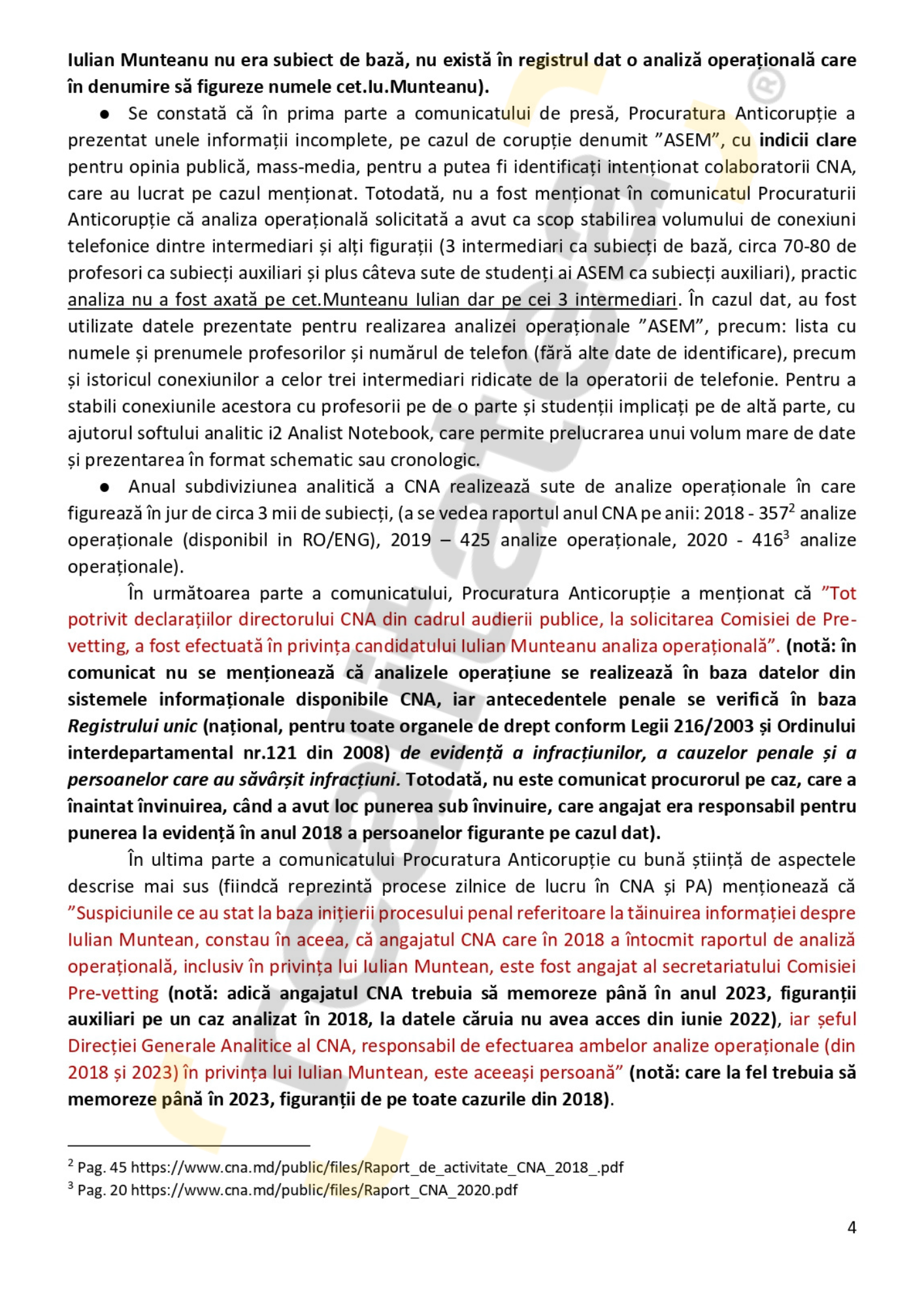 Iulian Munteanu nu era subiect de bază, nu există în registrul dat o analiză operațională care în denumire să figureze numele cet.Iu.Munteanu).

● Se constată că în prima parte a comunicatului de presă, Procuratura Anticorupție a prezentat unele informații incomplete, pe cazul de corupție denumit ”ASEM”, cu indicii clare pentru opinia publică, mass-media, pentru a putea fi identificați intenționat colaboratorii CNA, care au lucrat pe cazul menționat. Totodată, nu a fost menționat în comunicatul Procuraturii Anticorupție că analiza operațională solicitată a avut ca scop stabilirea volumului de conexiuni telefonice dintre intermediari și alți figurații (3 intermediari ca subiecți de bază, circa 70-80 de profesori ca subiecți auxiliari și plus câteva sute de studenți ai ASEM ca subiecți auxiliari), practic analiza nu a fost axată pe cet.Munteanu Iulian dar pe cei 3 intermediari. În cazul dat, au fost utilizate datele prezentate pentru realizarea analizei operaționale ”ASEM”, precum: lista cu numele și prenumele profesorilor și numărul de telefon (fără alte date de identificare), precum și istoricul conexiunilor a celor trei intermediari ridicate de la operatorii de telefonie. Pentru a stabili conexiunile acestora cu profesorii pe de o parte și studenții implicați pe de altă parte, cu ajutorul softului analitic i2 Analist Notebook, care permite prelucrarea unui volum mare de date și prezentarea în format schematic sau cronologic.

● Anual subdiviziunea analitică a CNA realizează sute de analize operaționale în care figurează în jur de circa 3 mii de subiecți, (a se vedea raportul anul CNA pe anii: 2018 - 357$^2$ analize operaționale (disponibil in RO/ENG), 2019 – 425 analize operaționale, 2020 - 416$^3$ analize operaționale).

În următoarea parte a comunicatului, Procuratura Anticorupție a menționat că ”Tot potrivit declarațiilor directorului CNA din cadrul audierii publice, la solicitarea Comisiei de Pre-vetting, a fost efectuată în privința candidatului Iulian Munteanu analiza operațională”. (notă: în comunicat nu se menționează că analizele operațiune se realizează în baza datelor din sistemele informaționale disponibile CNA, iar antecedentele penale se verifică în baza Registrului unic (național, pentru toate organele de drept conform Legii 216/2003 și Ordinului interdepartamental nr.121 din 2008) de evidență a infracțiunilor, a cauzelor penale și a persoanelor care au săvârșit infracțiuni. Totodată, nu este comunicat procurorul pe caz, care a înaintat învinuirea, când a avut loc punerea sub învinuire, care angajat era responsabil pentru punerea la evidență în anul 2018 a persoanelor figurante pe cazul dat).

În ultima parte a comunicatului Procuratura Anticorupție cu bună știință de aspectele descrise mai sus (fiindcă reprezintă procese zilnice de lucru în CNA și PA) menționează că ”Suspiciunile ce au stat la baza inițierii procesului penal referitoare la tăinuirea informației despre Iulian Muntean, constau în aceea, că angajatul CNA care în 2018 a întocmit raportul de analiză operațională, inclusiv în privința lui Iulian Muntean, este fost angajat al secretariatului Comisiei Pre-vetting (notă: adică angajatul CNA trebuia să memoreze până în anul 2023, figuranții auxiliari pe un caz analizat în 2018, la datele căruia nu avea acces din iunie 2022), iar șeful Direcției Generale Analitice al CNA, responsabil de efectuarea ambelor analize operaționale (din 2018 și 2023) în privința lui Iulian Muntean, este aceeași persoană” (notă: care la fel trebuia să memoreze până în 2023, figuranții de pe toate cazurile din 2018).

$^2$ Pag. 45 https://www.cna.md/public/files/Raport_de_activitate_CNA_2018_.pdf
$^3$ Pag. 20 https://www.cna.md/public/files/Raport_CNA_2020.pdf

4